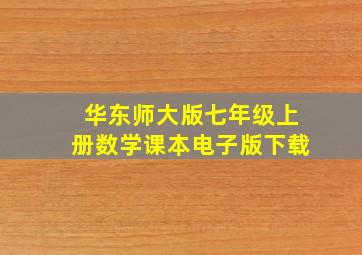 华东师大版七年级上册数学课本电子版下载